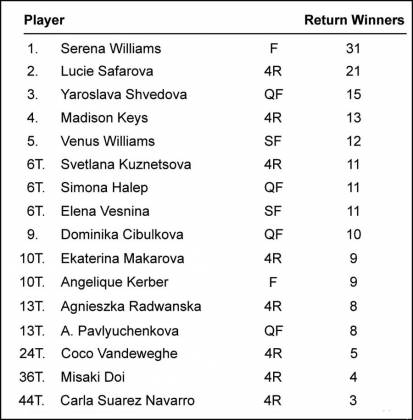 | Player | | | Return Winners |
|---|---|---|---|
| 1. | Serena Williams | F | 31 |
| 2. | Lucie Safarova | 4R | 21 |
| 3. | Yaroslava Shvedova | QF | 15 |
| 4. | Madison Keys | 4R | 13 |
| 5. | Venus Williams | SF | 12 |
| 6T. | Svetlana Kuznetsova | 4R | 11 |
| 6T. | Simona Halep | QF | 11 |
| 6T. | Elena Vesnina | SF | 11 |
| 9. | Dominika Cibulkova | QF | 10 |
| 10T. | Ekaterina Makarova | 4R | 9 |
| 10T. | Angelique Kerber | F | 9 |
| 13T. | Agnieszka Radwanska | 4R | 8 |
| 13T. | A. Pavlyuchenkova | QF | 8 |
| 24T. | Coco Vandeweghe | 4R | 5 |
| 36T. | Misaki Doi | 4R | 4 |
| 44T. | Carla Suarez Navarro | 4R | 3 |